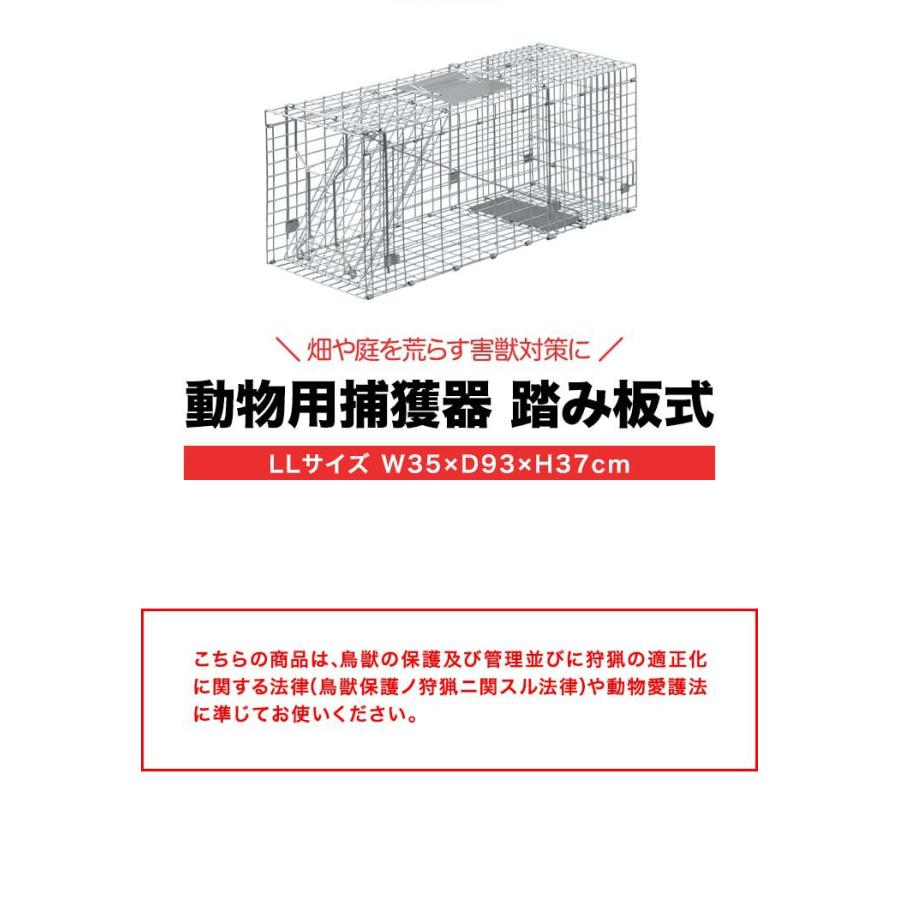 ＼ 畑や庭を荒らす害獣対策に ／

動物用捕獲器 踏み板式

LLサイズ W35×D93×H37cm

こちらの商品は、鳥獣の保護及び管理並びに狩猟の適正化に関する法律(鳥獣保護ノ狩猟ニ関スル法律)や動物愛護法に準じてお使いください。